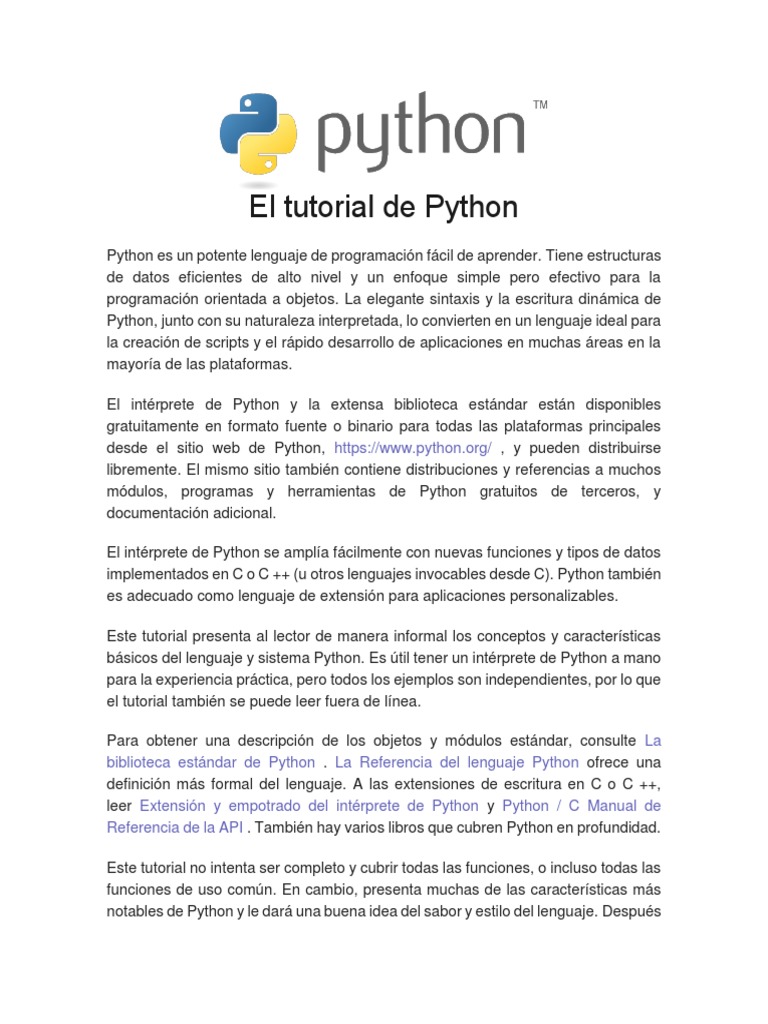 python™

El tutorial de Python

Python es un potente lenguaje de programación fácil de aprender. Tiene estructuras de datos eficientes de alto nivel y un enfoque simple pero efectivo para la programación orientada a objetos. La elegante sintaxis y la escritura dinámica de Python, junto con su naturaleza interpretada, lo convierten en un lenguaje ideal para la creación de scripts y el rápido desarrollo de aplicaciones en muchas áreas en la mayoría de las plataformas.

El intérprete de Python y la extensa biblioteca estándar están disponibles gratuitamente en formato fuente o binario para todas las plataformas principales desde el sitio web de Python, https://www.python.org/ , y pueden distribuirse libremente. El mismo sitio también contiene distribuciones y referencias a muchos módulos, programas y herramientas de Python gratuitos de terceros, y documentación adicional.

El intérprete de Python se amplía fácilmente con nuevas funciones y tipos de datos implementados en C o C ++ (u otros lenguajes invocables desde C). Python también es adecuado como lenguaje de extensión para aplicaciones personalizables.

Este tutorial presenta al lector de manera informal los conceptos y características básicos del lenguaje y sistema Python. Es útil tener un intérprete de Python a mano para la experiencia práctica, pero todos los ejemplos son independientes, por lo que el tutorial también se puede leer fuera de línea.

Para obtener una descripción de los objetos y módulos estándar, consulte La biblioteca estándar de Python . La Referencia del lenguaje Python ofrece una definición más formal del lenguaje. A las extensiones de escritura en C o C ++, leer Extensión y empotrado del intérprete de Python y Python / C Manual de Referencia de la API . También hay varios libros que cubren Python en profundidad.

Este tutorial no intenta ser completo y cubrir todas las funciones, o incluso todas las funciones de uso común. En cambio, presenta muchas de las características más notables de Python y le dará una buena idea del sabor y estilo del lenguaje. Después